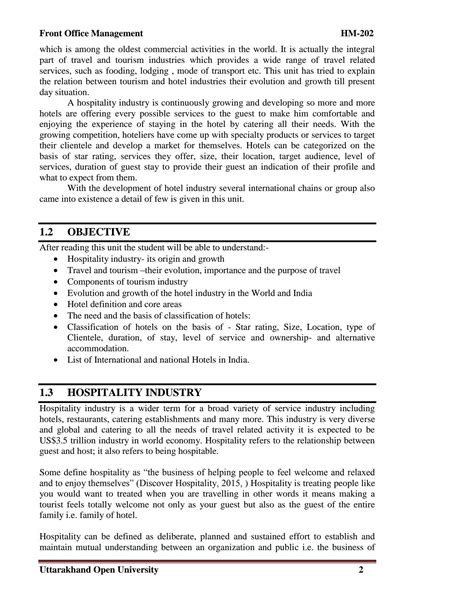 Front Office Management HM-202

which is among the oldest commercial activities in the world. It is actually the integral part of travel and tourism industries which provides a wide range of travel related services, such as fooding, lodging , mode of transport etc. This unit has tried to explain the relation between tourism and hotel industries their evolution and growth till present day situation.

A hospitality industry is continuously growing and developing so more and more hotels are offering every possible services to the guest to make him comfortable and enjoying the experience of staying in the hotel by catering all their needs. With the growing competition, hoteliers have come up with specialty products or services to target their clientele and develop a market for themselves. Hotels can be categorized on the basis of star rating, services they offer, size, their location, target audience, level of services, duration of guest stay to provide their guest an indication of their profile and what to expect from them.

With the development of hotel industry several international chains or group also came into existence a detail of few is given in this unit.

1.2 OBJECTIVE

After reading this unit the student will be able to understand:-
• Hospitality industry- its origin and growth
• Travel and tourism –their evolution, importance and the purpose of travel
• Components of tourism industry
• Evolution and growth of the hotel industry in the World and India
• Hotel definition and core areas
• The need and the basis of classification of hotels:
• Classification of hotels on the basis of - Star rating, Size, Location, type of Clientele, duration, of stay, level of service and ownership- and alternative accommodation.
• List of International and national Hotels in India.

1.3 HOSPITALITY INDUSTRY

Hospitality industry is a wider term for a broad variety of service industry including hotels, restaurants, catering establishments and many more. This industry is very diverse and global and catering to all the needs of travel related activity it is expected to be US$3.5 trillion industry in world economy. Hospitality refers to the relationship between guest and host; it also refers to being hospitable.

Some define hospitality as "the business of helping people to feel welcome and relaxed and to enjoy themselves" (Discover Hospitality, 2015, ) Hospitality is treating people like you would want to treated when you are travelling in other words it means making a tourist feels totally welcome not only as your guest but also as the guest of the entire family i.e. family of hotel.

Hospitality can be defined as deliberate, planned and sustained effort to establish and maintain mutual understanding between an organization and public i.e. the business of

Uttarakhand Open University 2